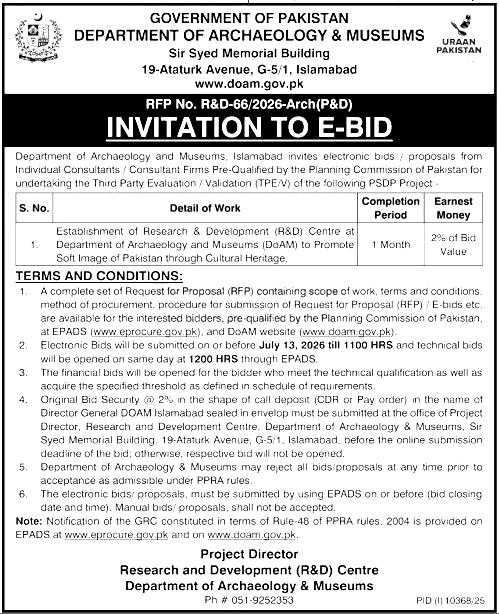 GOVERNMENT OF PAKISTAN
DEPARTMENT OF ARCHAEOLOGY & MUSEUMS
Sir Syed Memorial Building
19-Ataturk Avenue, G-5/1, Islamabad
www.doam.gov.pk

URAAN PAKISTAN

RFP No. R&D-66/2026-Arch(P&D)

INVITATION TO E-BID

Department of Archaeology and Museums, Islamabad invites electronic bids / proposals from Individual Consultants / Consultant Firms Pre-Qualified by the Planning Commission of Pakistan for undertaking the Third Party Evaluation / Validation (TPE/V) of the following PSDP Project:-

| S. No. | Detail of Work | Completion Period | Earnest Money |
|---|---|---|---|
| 1. | Establishment of Research & Development (R&D) Centre at Department of Archaeology and Museums (DoAM) to Promote Soft Image of Pakistan through Cultural Heritage. | 1 Month | 2% of Bid Value |

TERMS AND CONDITIONS:

1. A complete set of Request for Proposal (RFP) containing scope of work, terms and conditions, method of procurement, procedure for submission of Request for Proposal (RFP) / E-bids etc. are available for the interested bidders, pre-qualified by the Planning Commission of Pakistan, at EPADS (www.eprocure.gov.pk), and DoAM website (www.doam.gov.pk).
2. Electronic Bids will be submitted on or before July 13, 2026 till 1100 HRS and technical bids will be opened on same day at 1200 HRS through EPADS.
3. The financial bids will be opened for the bidder who meet the technical qualification as well as acquire the specified threshold as defined in schedule of requirements.
4. Original Bid Security @ 2% in the shape of call deposit (CDR or Pay order) in the name of Director General DOAM Islamabad sealed in envelop must be submitted at the office of Project Director, Research and Development Centre, Department of Archaeology & Museums, Sir Syed Memorial Building, 19-Ataturk Avenue, G-5/1, Islamabad, before the online submission deadline of the bid; otherwise, respective bid will not be opened.
5. Department of Archaeology & Museums may reject all bids/proposals at any time prior to acceptance as admissible under PPRA rules.
6. The electronic bids/ proposals, must be submitted by using EPADS on or before (bid closing date and time). Manual bids/ proposals, shall not be accepted.

Note: Notification of the GRC constituted in terms of Rule-48 of PPRA rules, 2004 is provided on EPADS at www.eprocure.gov.pk and on www.doam.gov.pk.

Project Director
Research and Development (R&D) Centre
Department of Archaeology & Museums
Ph # 051-9252353

PID (I) 10368/25